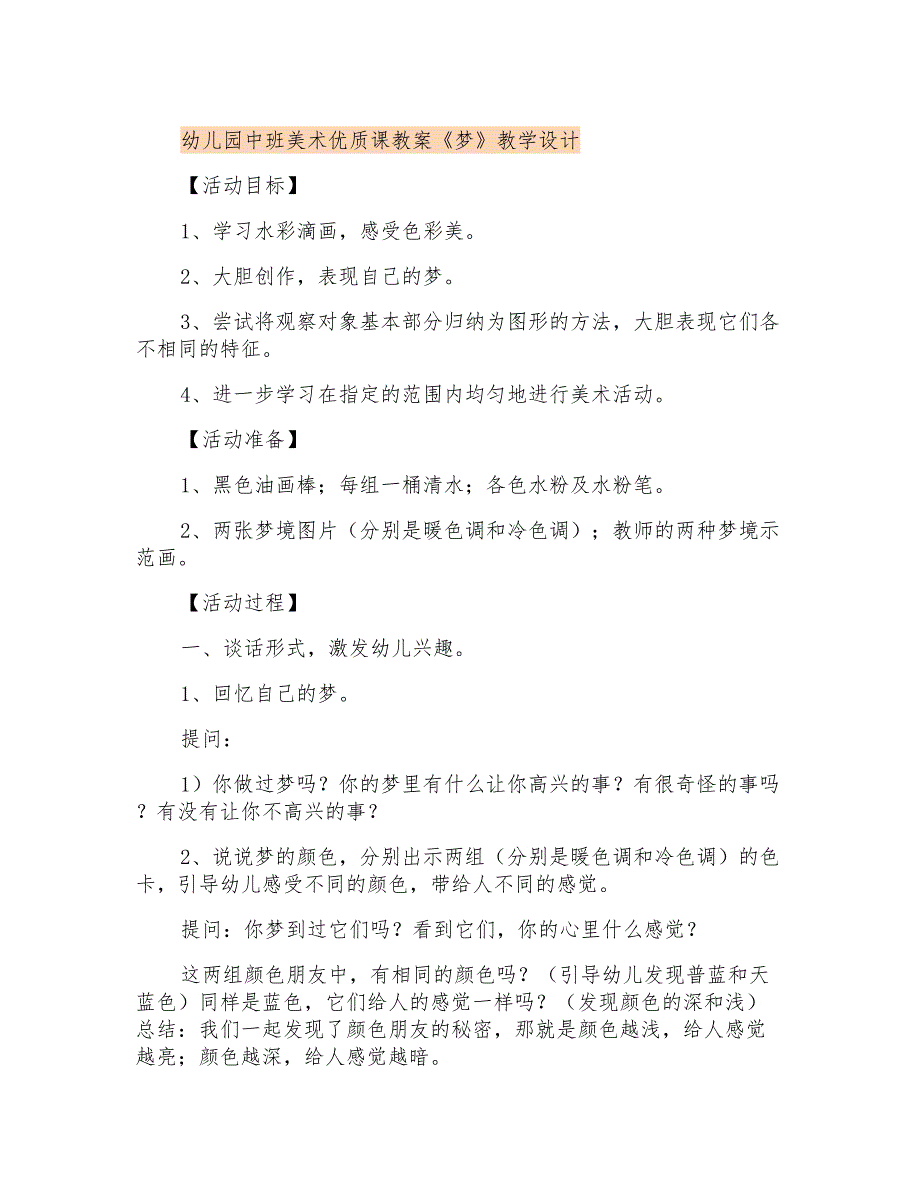 幼儿园中班美术优质课教案《梦》教学设计

【活动目标】

1、学习水彩滴画，感受色彩美。

2、大胆创作，表现自己的梦。

3、尝试将观察对象基本部分归纳为图形的方法，大胆表现它们各不相同的特征。

4、进一步学习在指定的范围内均匀地进行美术活动。

【活动准备】

1、黑色油画棒；每组一桶清水；各色水粉及水粉笔。

2、两张梦境图片（分别是暖色调和冷色调）；教师的两种梦境示范画。

【活动过程】

一、谈话形式，激发幼儿兴趣。

1、回忆自己的梦。

提问：

1）你做过梦吗？你的梦里有什么让你高兴的事？有很奇怪的事吗？有没有让你不高兴的事？

2、说说梦的颜色，分别出示两组（分别是暖色调和冷色调）的色卡，引导幼儿感受不同的颜色，带给人不同的感觉。

提问：你梦到过它们吗？看到它们，你的心里什么感觉？

这两组颜色朋友中，有相同的颜色吗？（引导幼儿发现普蓝和天蓝色）同样是蓝色，它们给人的感觉一样吗？（发现颜色的深和浅）总结：我们一起发现了颜色朋友的秘密，那就是颜色越浅，给人感觉越亮；颜色越深，给人感觉越暗。